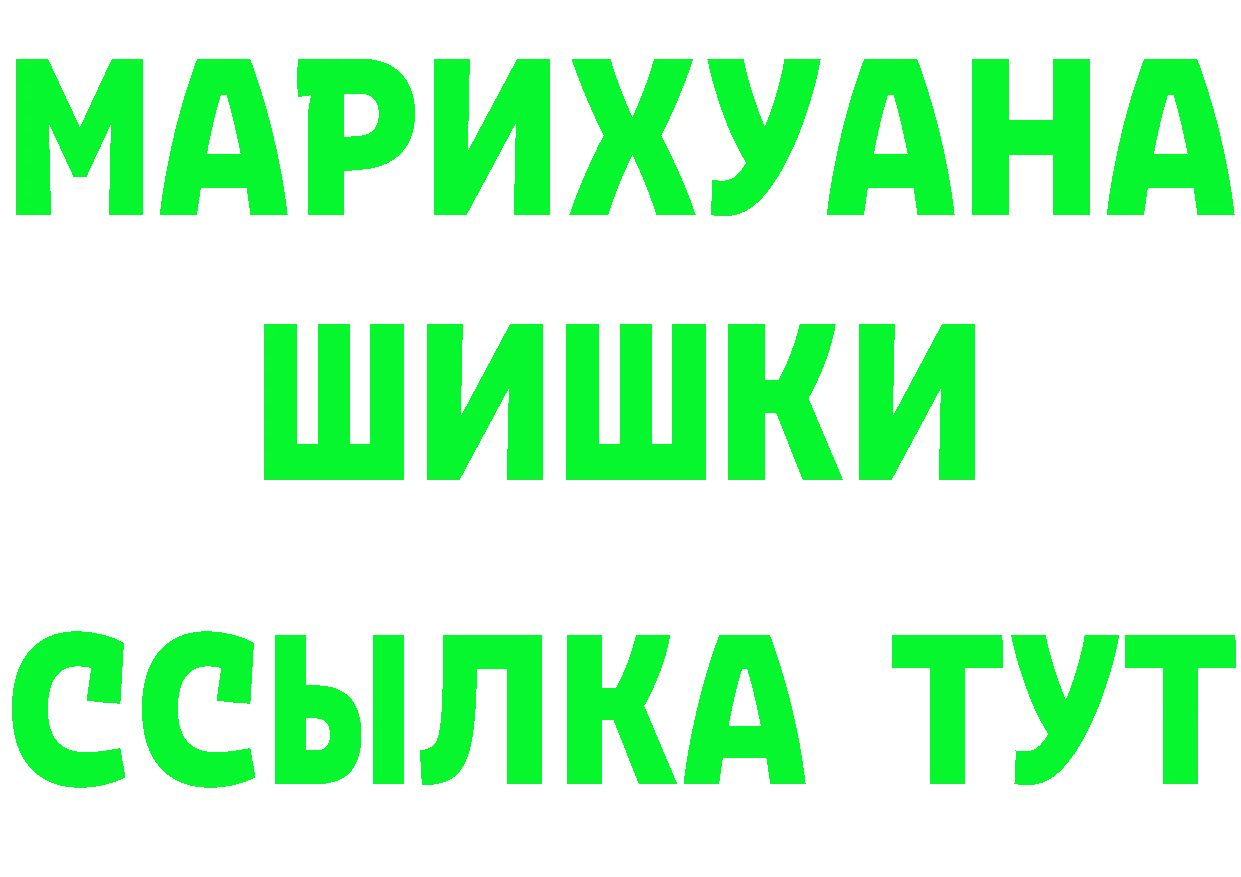 МАРИХУАНА
ШИШКИ
ССЫЛКА ТУТ